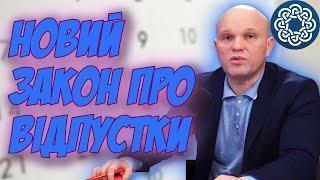 НОВИЙ ЗАКОН ПРО ВІДПУСТКИ

9 10

21